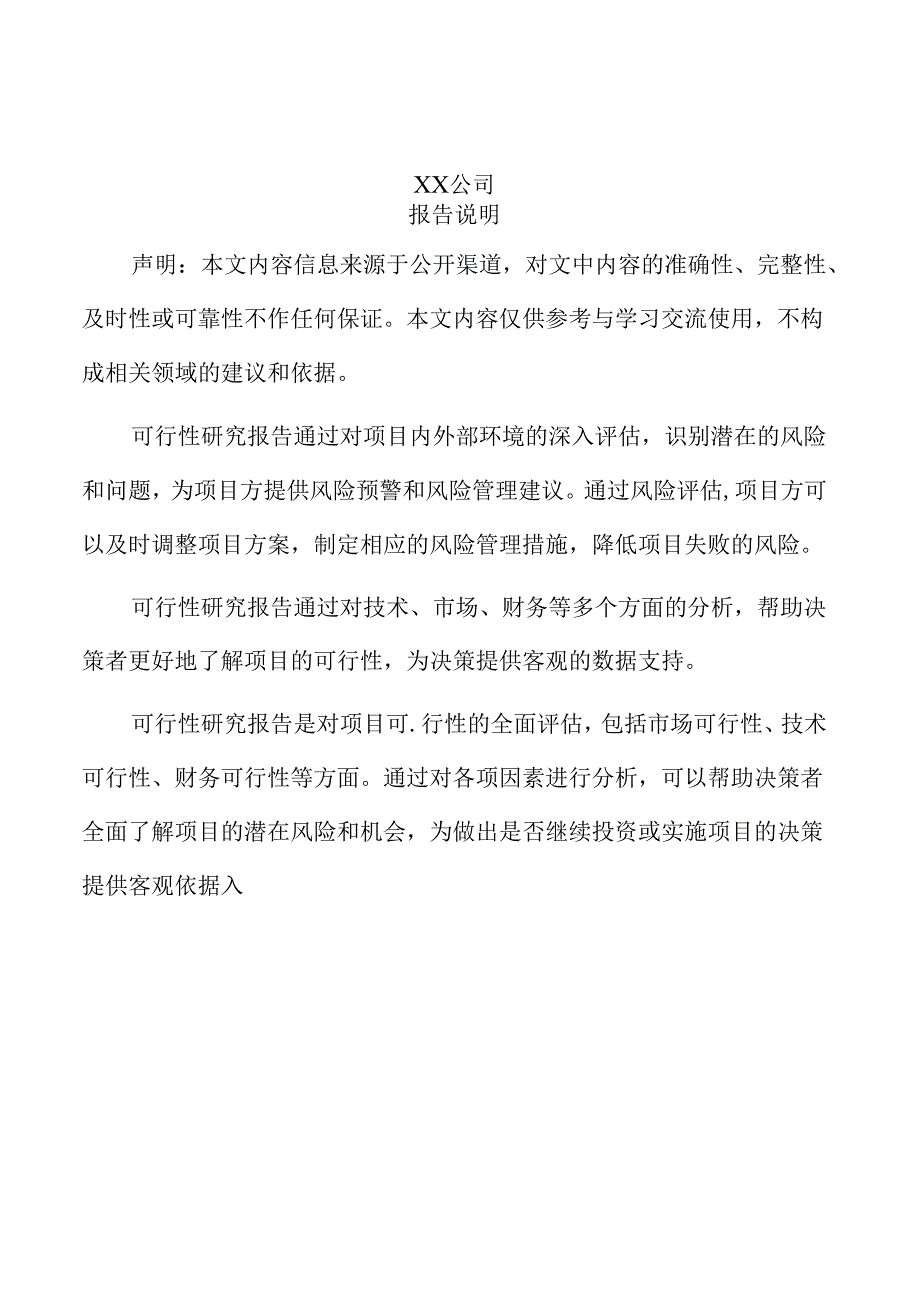 XX公司
报告说明

声明：本文内容信息来源于公开渠道，对文中内容的准确性、完整性、及时性或可靠性不作任何保证。本文内容仅供参考与学习交流使用，不构成相关领域的建议和依据。

可行性研究报告通过对项目内外部环境的深入评估，识别潜在的风险和问题，为项目方提供风险预警和风险管理建议。通过风险评估,项目方可以及时调整项目方案，制定相应的风险管理措施，降低项目失败的风险。

可行性研究报告通过对技术、市场、财务等多个方面的分析，帮助决策者更好地了解项目的可行性，为决策提供客观的数据支持。

可行性研究报告是对项目可.行性的全面评估，包括市场可行性、技术可行性、财务可行性等方面。通过对各项因素进行分析，可以帮助决策者全面了解项目的潜在风险和机会，为做出是否继续投资或实施项目的决策提供客观依据入